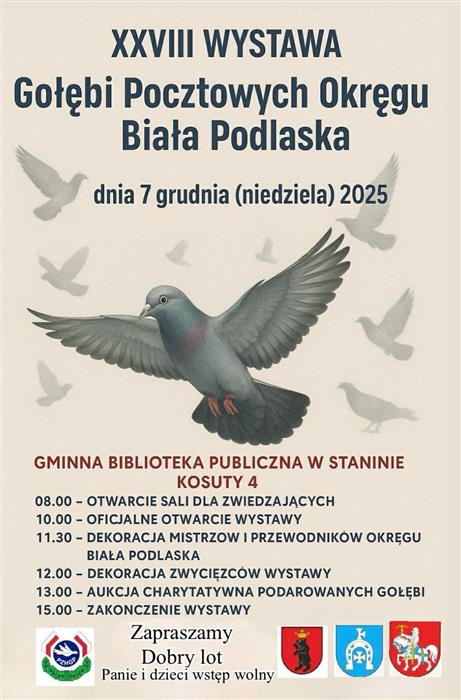 XXVIII WYSTAWA
Gołębi Pocztowych Okręgu
Biała Podlaska

dnia 7 grudnia (niedziela) 2025

GMINNA BIBLIOTEKA PUBLICZNA W STANINIE
KOSUTY 4

08.00 – OTWARCIE SALI DLA ZWIEDZAJĄCYCH
10.00 – OFICJALNE OTWARCIE WYSTAWY
11.30 – DEKORACJA MISTRZOW I PRZEWODNIKÓW OKRĘGU BIAŁA PODLASKA
12.00 – DEKORACJA ZWYCIĘZCÓW WYSTAWY
13.00 – AUKCJA CHARYTATYWNA PODAROWANYCH GOŁĘBI
15.00 – ZAKONCZENIE WYSTAWY

Zapraszamy
Dobry lot
Panie i dzieci wstęp wolny